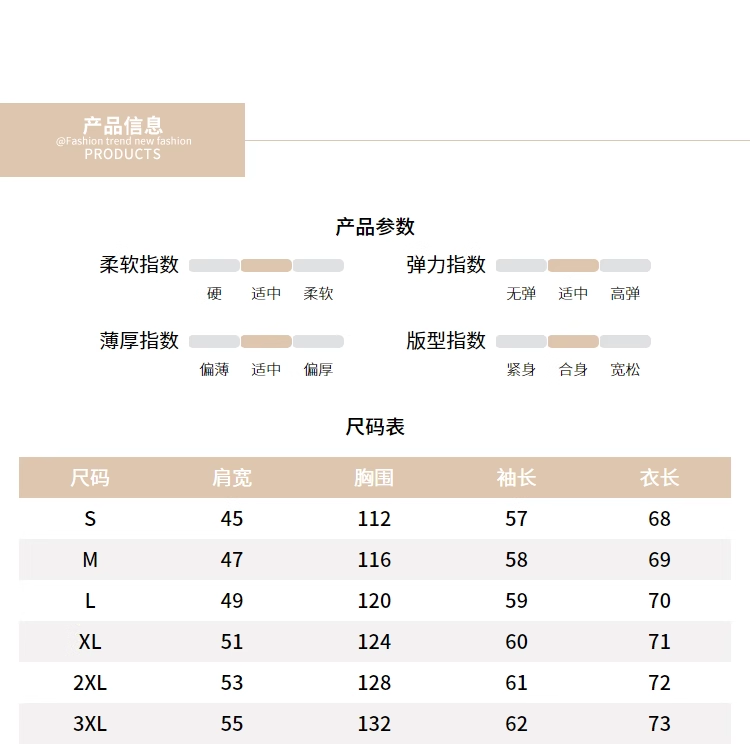 产品信息
@Fashion trend new fashion
PRODUCTS

产品参数

柔软指数
硬 适中 柔软

弹力指数
无弹 适中 高弹

薄厚指数
偏薄 适中 偏厚

版型指数
紧身 合身 宽松

尺码表

| 尺码 | 肩宽 | 胸围 | 袖长 | 衣长 |
|---|---|---|---|---|
| S | 45 | 112 | 57 | 68 |
| M | 47 | 116 | 58 | 69 |
| L | 49 | 120 | 59 | 70 |
| XL | 51 | 124 | 60 | 71 |
| 2XL | 53 | 128 | 61 | 72 |
| 3XL | 55 | 132 | 62 | 73 |